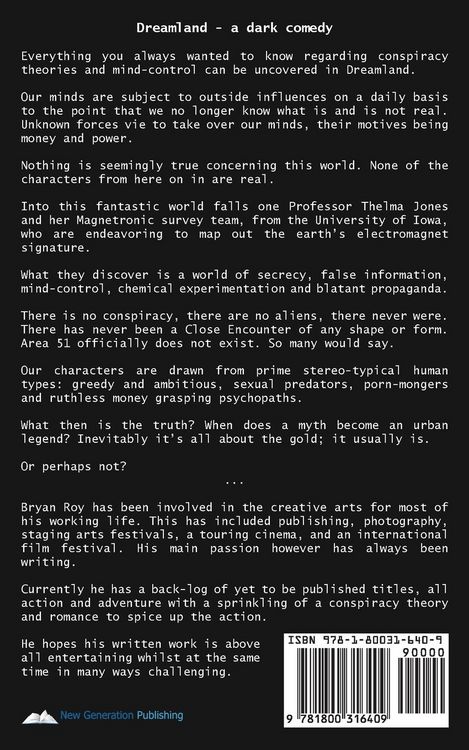 Dreamland - a dark comedy

Everything you always wanted to know regarding conspiracy theories and mind-control can be uncovered in Dreamland.

Our minds are subject to outside influences on a daily basis to the point that we no longer know what is and is not real. Unknown forces vie to take over our minds, their motives being money and power.

Nothing is seemingly true concerning this world. None of the characters from here on in are real.

Into this fantastic world falls one Professor Thelma Jones and her Magnetronic survey team, from the University of Iowa, who are endeavoring to map out the earth's electromagnet signature.

What they discover is a world of secrecy, false information, mind-control, chemical experimentation and blatant propaganda.

There is no conspiracy, there are no aliens, there never were. There has never been a Close Encounter of any shape or form. Area 51 officially does not exist. So many would say.

Our characters are drawn from prime stereo-typical human types: greedy and ambitious, sexual predators, porn-mongers and ruthless money grasping psychopaths.

What then is the truth? When does a myth become an urban legend? Inevitably it's all about the gold; it usually is.

Or perhaps not?

...

Bryan Roy has been involved in the creative arts for most of his working life. This has included publishing, photography, staging arts festivals, a touring cinema, and an international film festival. His main passion however has always been writing.

Currently he has a back-log of yet to be published titles, all action and adventure with a sprinkling of a conspiracy theory and romance to spice up the action.

He hopes his written work is above all entertaining whilst at the same time in many ways challenging.

New Generation Publishing

ISBN 978-1-80031-640-9

90000

9 781800 316409